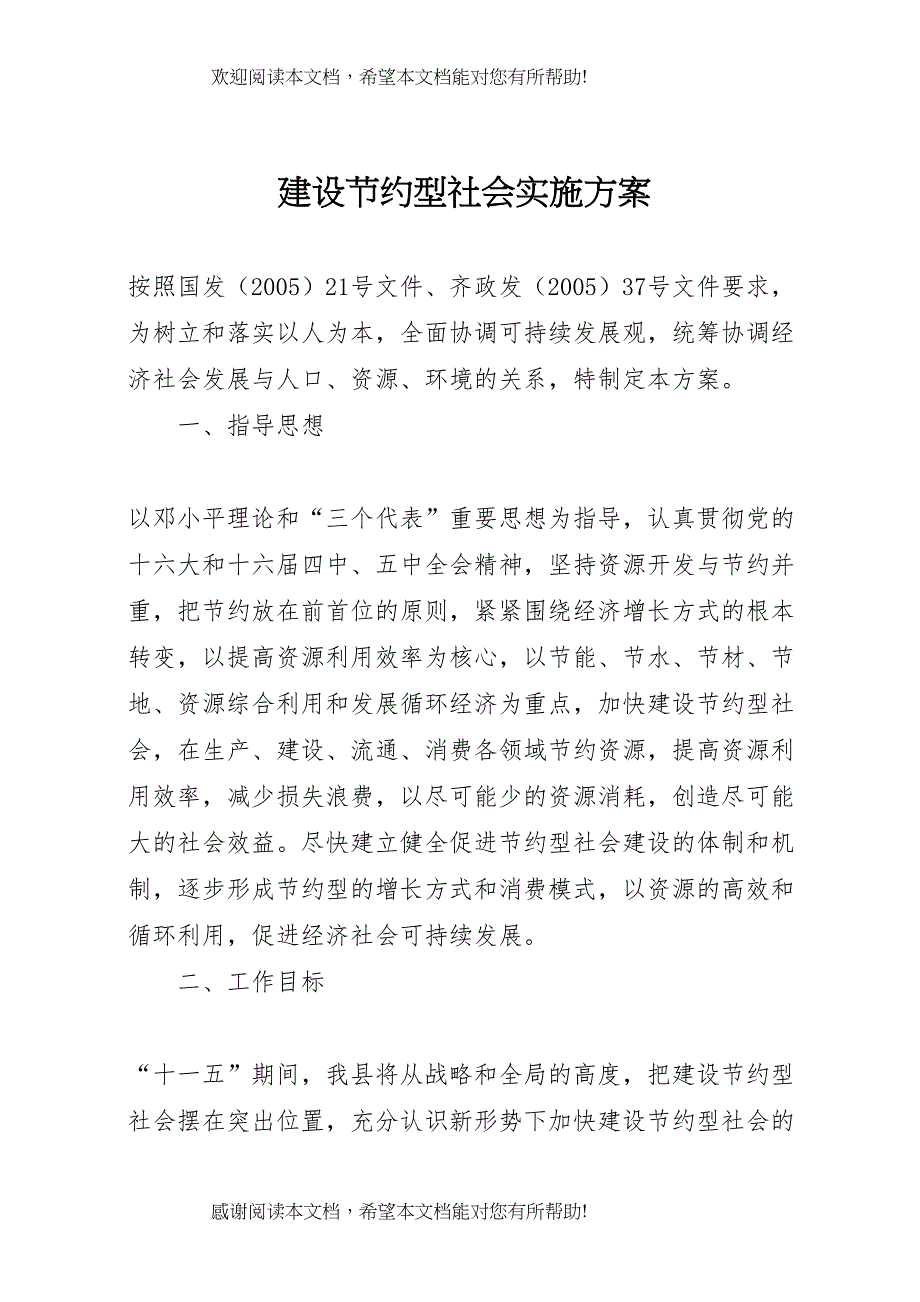 欢迎阅读本文档，希望本文档能对您有所帮助!

建设节约型社会实施方案

按照国发（2005）21号文件、齐政发（2005）37号文件要求，为树立和落实以人为本，全面协调可持续发展观，统筹协调经济社会发展与人口、资源、环境的关系，特制定本方案。

一、指导思想

以邓小平理论和“三个代表”重要思想为指导，认真贯彻党的十六大和十六届四中、五中全会精神，坚持资源开发与节约并重，把节约放在前首位的原则，紧紧围绕经济增长方式的根本转变，以提高资源利用效率为核心，以节能、节水、节材、节地、资源综合利用和发展循环经济为重点，加快建设节约型社会，在生产、建设、流通、消费各领域节约资源，提高资源利用效率，减少损失浪费，以尽可能少的资源消耗，创造尽可能大的社会效益。尽快建立健全促进节约型社会建设的体制和机制，逐步形成节约型的增长方式和消费模式，以资源的高效和循环利用，促进经济社会可持续发展。

二、工作目标

“十一五”期间，我县将从战略和全局的高度，把建设节约型社会摆在突出位置，充分认识新形势下加快建设节约型社会的

感谢阅读本文档，希望本文档能对您有所帮助!